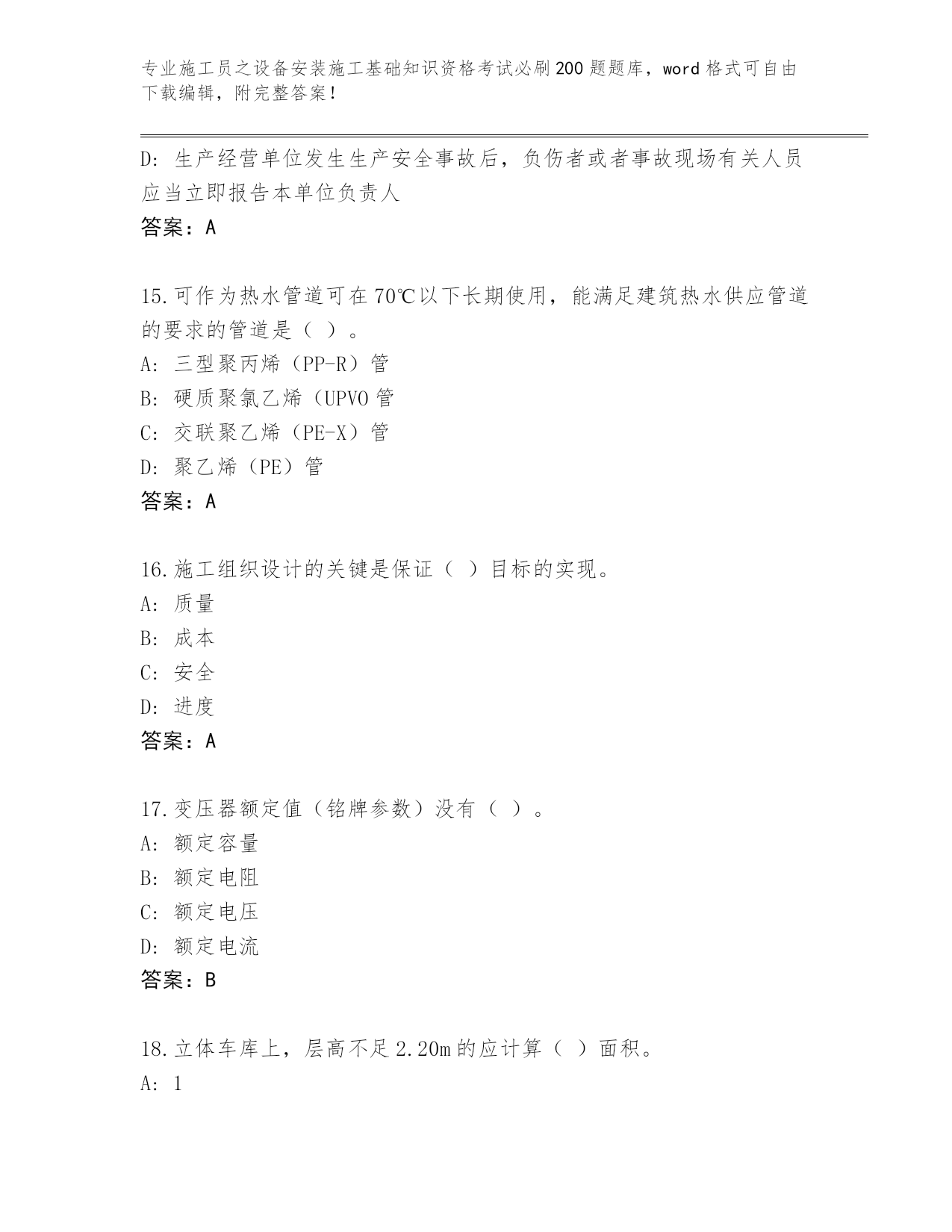 专业施工员之设备安装施工基础知识资格考试必刷200题题库，word格式可自由下载编辑，附完整答案！

D：生产经营单位发生生产安全事故后，负伤者或者事故现场有关人员应当立即报告本单位负责人

答案：A

15.可作为热水管道可在70℃以下长期使用，能满足建筑热水供应管道的要求的管道是（ ）。

A：三型聚丙烯（PP-R）管

B：硬质聚氯乙烯（UPVO管

C：交联聚乙烯（PE-X）管

D：聚乙烯（PE）管

答案：A

16.施工组织设计的关键是保证（ ）目标的实现。

A：质量

B：成本

C：安全

D：进度

答案：A

17.变压器额定值（铭牌参数）没有（ ）。

A：额定容量

B：额定电阻

C：额定电压

D：额定电流

答案：B

18.立体车库上，层高不足2.20m的应计算（ ）面积。

A：1